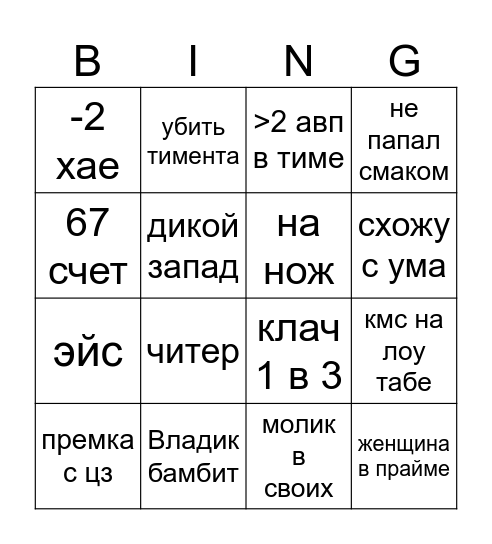 | B | I | N | G |
|---|---|---|---|
| -2 хае | убить тимента | >2 авп в тиме | не папал смаком |
| 67 счет | дикой запад | на нож | схожу с ума |
| эйс | читер | клач 1 в 3 | кмс на лоу табе |
| премка с цз | Владик бамбит | молик в своих | женщина в прайме |